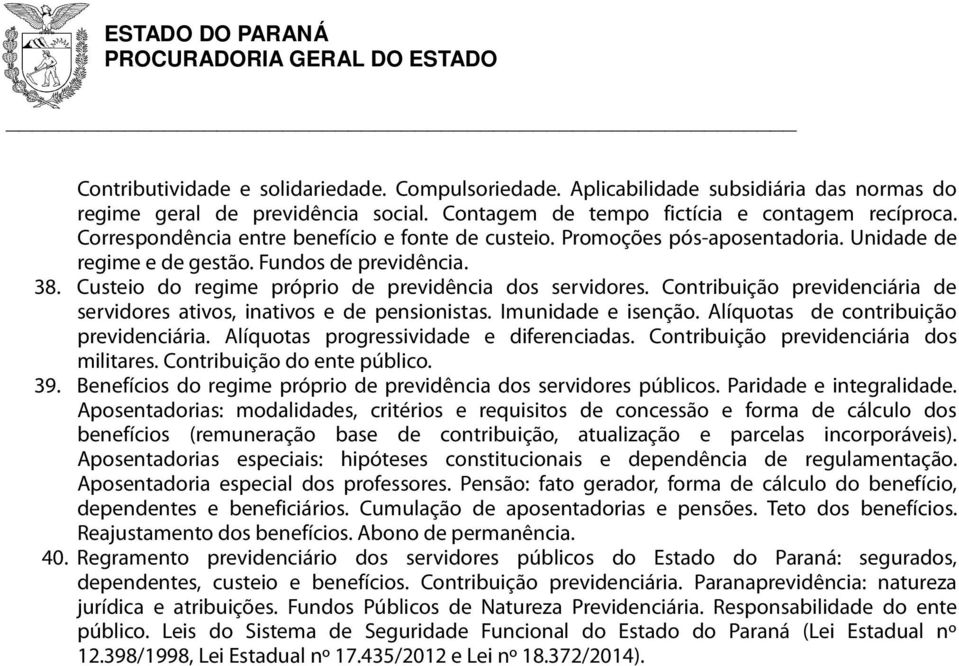 ESTADO DO PARANÁ
PROCURADORIA GERAL DO ESTADO

Contributividade e solidariedade. Compulsoriedade. Aplicabilidade subsidiária das normas do regime geral de previdência social. Contagem de tempo fictícia e contagem recíproca. Correspondência entre benefício e fonte de custeio. Promoções pós-aposentadoria. Unidade de regime e de gestão. Fundos de previdência.

38. Custeio do regime próprio de previdência dos servidores. Contribuição previdenciária de servidores ativos, inativos e de pensionistas. Imunidade e isenção. Alíquotas de contribuição previdenciária. Alíquotas progressividade e diferenciadas. Contribuição previdenciária dos militares. Contribuição do ente público.

39. Benefícios do regime próprio de previdência dos servidores públicos. Paridade e integralidade. Aposentadorias: modalidades, critérios e requisitos de concessão e forma de cálculo dos benefícios (remuneração base de contribuição, atualização e parcelas incorporáveis). Aposentadorias especiais: hipóteses constitucionais e dependência de regulamentação. Aposentadoria especial dos professores. Pensão: fato gerador, forma de cálculo do benefício, dependentes e beneficiários. Cumulação de aposentadorias e pensões. Teto dos benefícios. Reajustamento dos benefícios. Abono de permanência.

40. Regramento previdenciário dos servidores públicos do Estado do Paraná: segurados, dependentes, custeio e benefícios. Contribuição previdenciária. Paranaprevidência: natureza jurídica e atribuições. Fundos Públicos de Natureza Previdenciária. Responsabilidade do ente público. Leis do Sistema de Seguridade Funcional do Estado do Paraná (Lei Estadual nº 12.398/1998, Lei Estadual nº 17.435/2012 e Lei nº 18.372/2014).